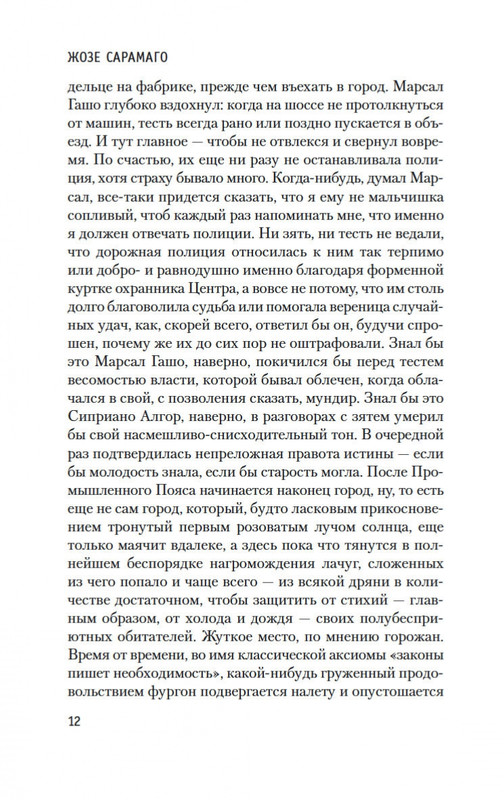 ЖОЗЕ САРАМАГО

дельце на фабрике, прежде чем въехать в город. Марсал Гашо глубоко вздохнул: когда на шоссе не протолкнуться от машин, тесть всегда рано или поздно пускается в объезд. И тут главное — чтобы не отвлекся и свернул вовремя. По счастью, их еще ни разу не останавливала полиция, хотя страху бывало много. Когда-нибудь, думал Марсал, все-таки придется сказать, что я ему не мальчишка сопливый, чтоб каждый раз напоминать мне, что именно я должен отвечать полиции. Ни зять, ни тесть не ведали, что дорожная полиция относилась к ним так терпимо или добро- и равнодушно именно благодаря форменной куртке охранника Центра, а вовсе не потому, что им столь долго благоволила судьба или помогала вереница случайных удач, как, скорей всего, ответил бы он, будучи спрошен, почему же их до сих пор не оштрафовали. Знал бы это Марсал Гашо, наверно, покичился бы перед тестем весомостью власти, которой бывал облечен, когда облачался в свой, с позволения сказать, мундир. Знал бы это Сиприано Алгор, наверно, в разговорах с зятем умерил бы свой насмешливо-снисходительный тон. В очередной раз подтвердилась непреложная правота истины — если бы молодость знала, если бы старость могла. После Промышленного Пояса начинается наконец город, ну, то есть еще не сам город, который, будто ласковым прикосновением тронутый первым розоватым лучом солнца, еще только маячит вдалеке, а здесь пока что тянутся в полнейшем беспорядке нагромождения лачуг, сложенных из чего попало и чаще всего — из всякой дряни в количестве достаточном, чтобы защитить от стихий — главным образом, от холода и дождя — своих полубесприютных обитателей. Жуткое место, по мнению горожан. Время от времени, во имя классической аксиомы «законы пишет необходимость», какой-нибудь груженный продовольствием фургон подвергается налету и опустошается

12